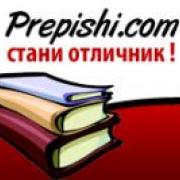 Prepishi.com
стани отличник !